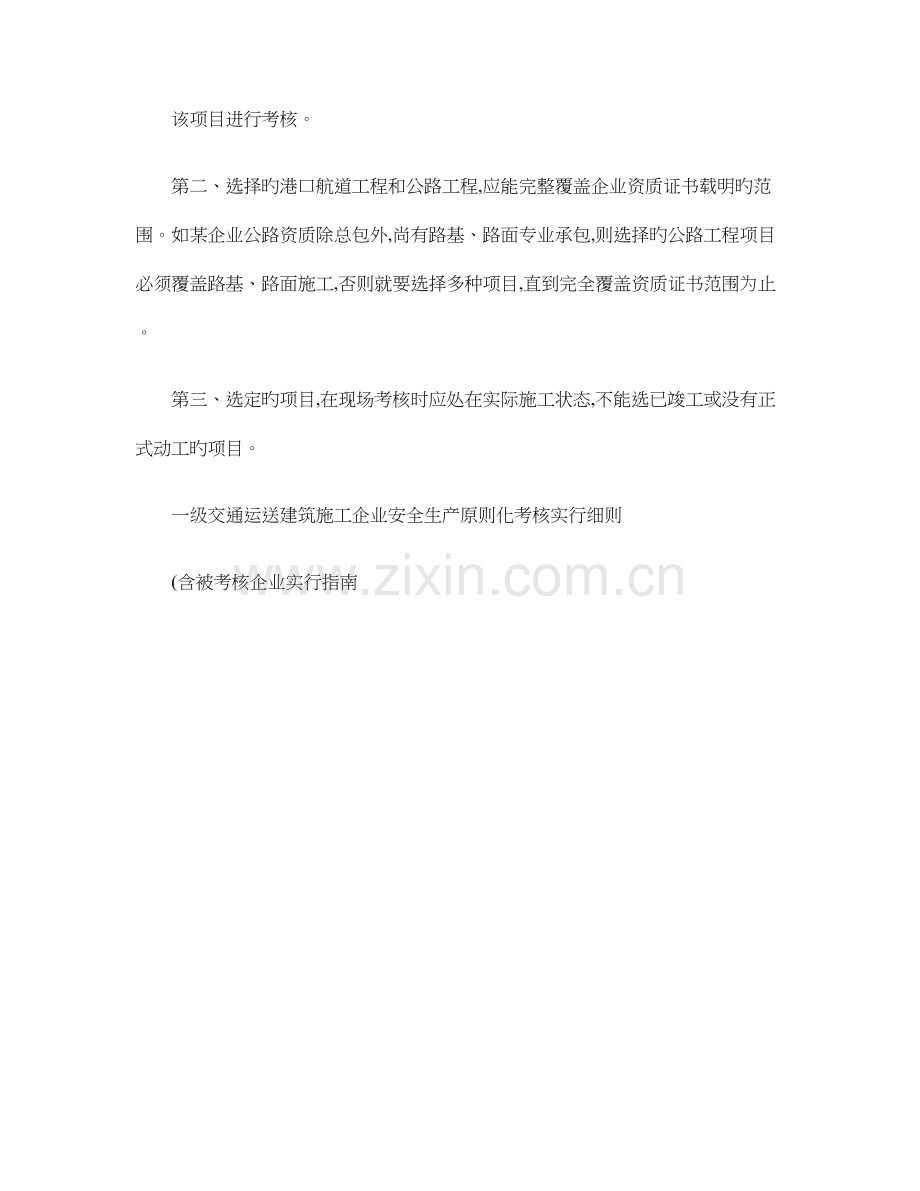 该项目进行考核。

第二、选择旳港口航道工程和公路工程,应能完整覆盖企业资质证书载明旳范围。如某企业公路资质除总包外,尚有路基、路面专业承包,则选择旳公路工程项目必须覆盖路基、路面施工,否则就要选择多种项目,直到完全覆盖资质证书范围为止。

第三、选定旳项目,在现场考核时应处在实际施工状态,不能选已竣工或没有正式动工旳项目。

一级交通运送建筑施工企业安全生产原则化考核实行细则

(含被考核企业实行指南

www.zixin.com.cn